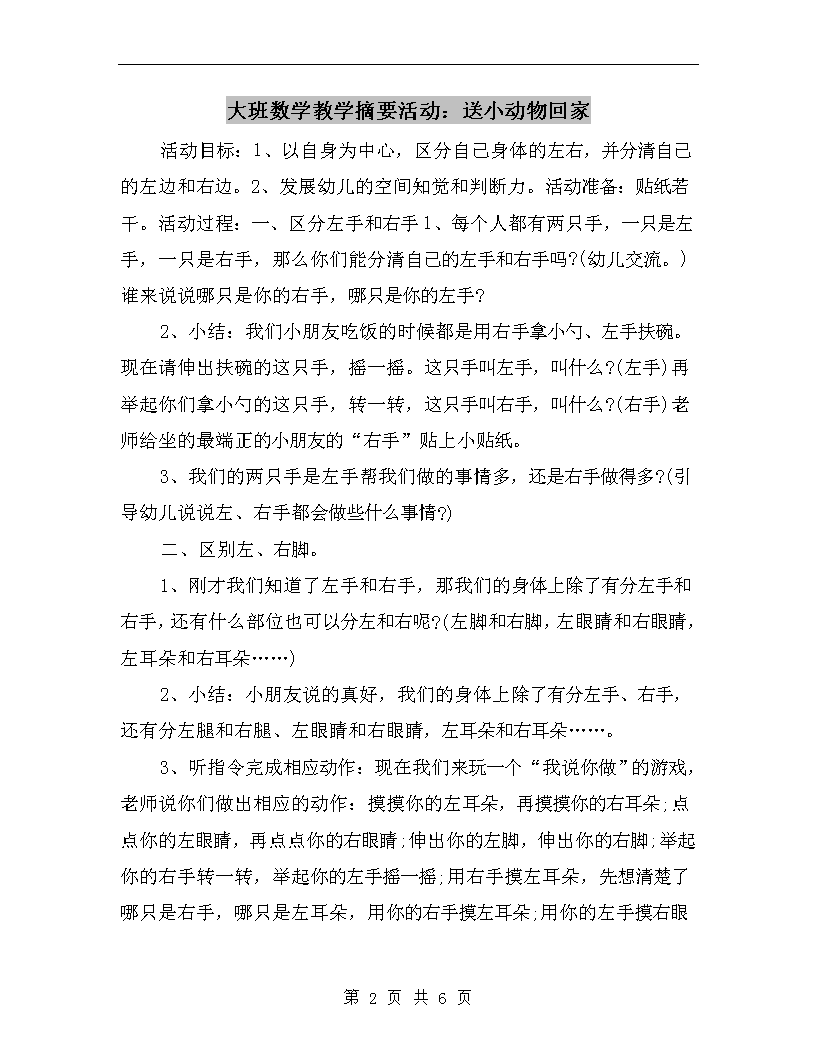 大班数学教学摘要活动：送小动物回家

活动目标：1、以自身为中心，区分自己身体的左右，并分清自己的左边和右边。2、发展幼儿的空间知觉和判断力。活动准备：贴纸若干。活动过程：一、区分左手和右手1、每个人都有两只手，一只是左手，一只是右手，那么你们能分清自己的左手和右手吗?(幼儿交流。)谁来说说哪只是你的右手，哪只是你的左手?

2、小结：我们小朋友吃饭的时候都是用右手拿小勺、左手扶碗。现在请伸出扶碗的这只手，摇一摇。这只手叫左手，叫什么?(左手)再举起你们拿小勺的这只手，转一转，这只手叫右手，叫什么?(右手)老师给坐的最端正的小朋友的“右手”贴上小贴纸。

3、我们的两只手是左手帮我们做的事情多，还是右手做得多?(引导幼儿说说左、右手都会做些什么事情?)

二、区别左、右脚。

1、刚才我们知道了左手和右手，那我们的身体上除了有分左手和右手，还有什么部位也可以分左和右呢?(左脚和右脚，左眼睛和右眼睛，左耳朵和右耳朵……)

2、小结：小朋友说的真好，我们的身体上除了有分左手、右手，还有分左腿和右腿、左眼睛和右眼睛，左耳朵和右耳朵……。

3、听指令完成相应动作：现在我们来玩一个“我说你做”的游戏，老师说你们做出相应的动作：摸摸你的左耳朵，再摸摸你的右耳朵;点点你的左眼睛，再点点你的右眼睛;伸出你的左脚，伸出你的右脚;举起你的右手转一转，举起你的左手摇一摇;用右手摸左耳朵，先想清楚了哪只是右手，哪只是左耳朵，用你的右手摸左耳朵;用你的左手摸右眼

第 2 页 共 6 页